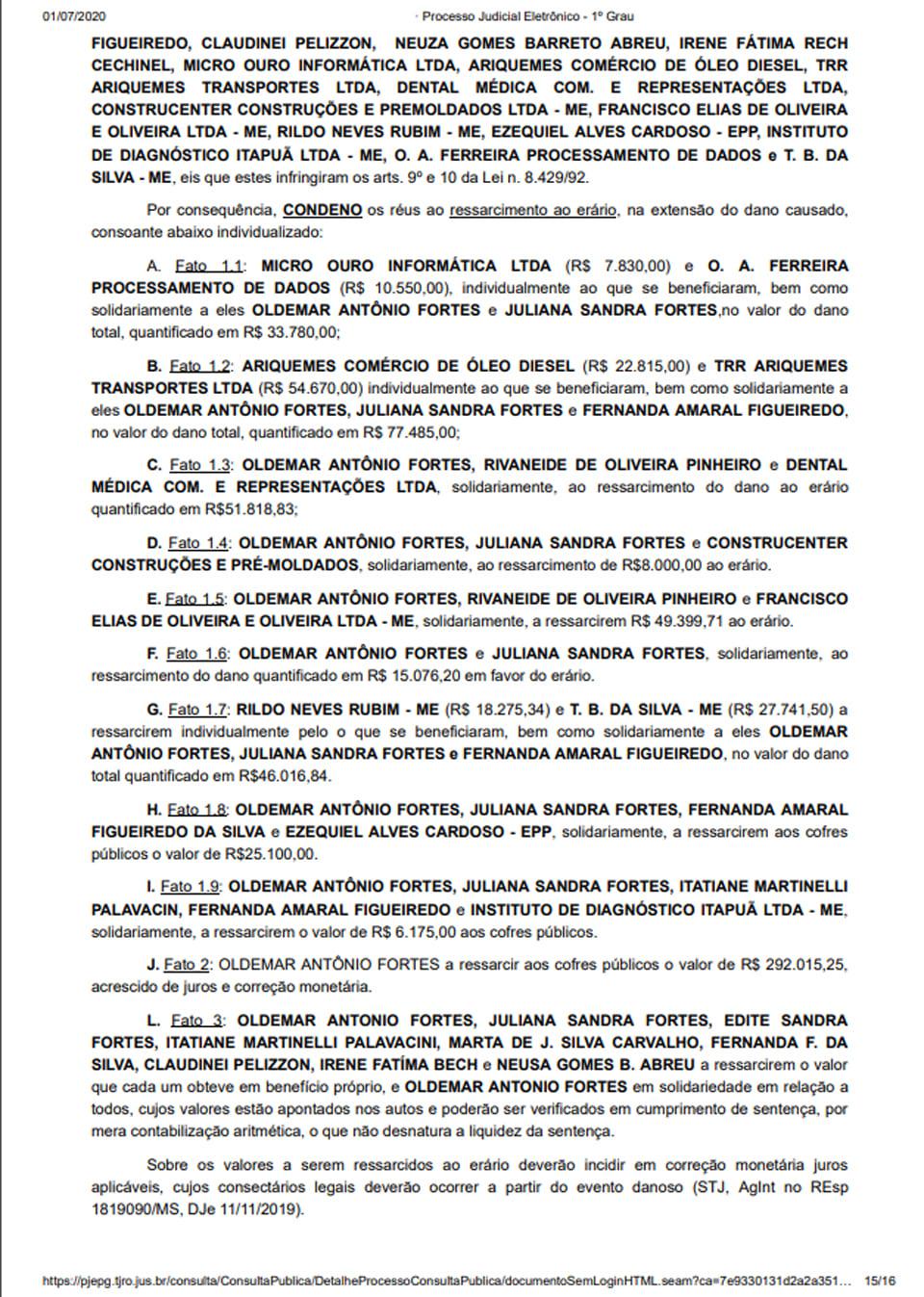 01/07/2020 · Processo Judicial Eletrônico - 1º Grau

FIGUEIREDO, CLAUDINEI PELIZZON, NEUZA GOMES BARRETO ABREU, IRENE FÁTIMA RECH CECHINEL, MICRO OURO INFORMÁTICA LTDA, ARIQUEMES COMÉRCIO DE ÓLEO DIESEL, TRR ARIQUEMES TRANSPORTES LTDA, DENTAL MÉDICA COM. E REPRESENTAÇÕES LTDA, CONSTRUCENTER CONSTRUÇÕES E PREMOLDADOS LTDA - ME, FRANCISCO ELIAS DE OLIVEIRA E OLIVEIRA LTDA - ME, RILDO NEVES RUBIM - ME, EZEQUIEL ALVES CARDOSO - EPP, INSTITUTO DE DIAGNÓSTICO ITAPUÃ LTDA - ME, O. A. FERREIRA PROCESSAMENTO DE DADOS e T. B. DA SILVA - ME, eis que estes infringiram os arts. 9º e 10 da Lei n. 8.429/92.

Por consequência, CONDENO os réus ao ressarcimento ao erário, na extensão do dano causado, consoante abaixo individualizado:

A. Fato 1.1: MICRO OURO INFORMÁTICA LTDA (R$ 7.830,00) e O. A. FERREIRA PROCESSAMENTO DE DADOS (R$ 10.550,00), individualmente ao que se beneficiaram, bem como solidariamente a eles OLDEMAR ANTÔNIO FORTES e JULIANA SANDRA FORTES,no valor do dano total, quantificado em R$ 33.780,00;

B. Fato 1.2: ARIQUEMES COMÉRCIO DE ÓLEO DIESEL (R$ 22.815,00) e TRR ARIQUEMES TRANSPORTES LTDA (R$ 54.670,00) individualmente ao que se beneficiaram, bem como solidariamente a eles OLDEMAR ANTÔNIO FORTES, JULIANA SANDRA FORTES e FERNANDA AMARAL FIGUEIREDO, no valor do dano total, quantificado em R$ 77.485,00;

C. Fato 1.3: OLDEMAR ANTÔNIO FORTES, RIVANEIDE DE OLIVEIRA PINHEIRO e DENTAL MÉDICA COM. E REPRESENTAÇÕES LTDA, solidariamente, ao ressarcimento do dano ao erário quantificado em R$51.818,83;

D. Fato 1.4: OLDEMAR ANTÔNIO FORTES, JULIANA SANDRA FORTES e CONSTRUCENTER CONSTRUÇÕES E PRÉ-MOLDADOS, solidariamente, ao ressarcimento de R$8.000,00 ao erário.

E. Fato 1.5: OLDEMAR ANTÔNIO FORTES, RIVANEIDE DE OLIVEIRA PINHEIRO e FRANCISCO ELIAS DE OLIVEIRA E OLIVEIRA LTDA - ME, solidariamente, a ressarcirem R$ 49.399,71 ao erário.

F. Fato 1.6: OLDEMAR ANTÔNIO FORTES e JULIANA SANDRA FORTES, solidariamente, ao ressarcimento do dano quantificado em R$ 15.076,20 em favor do erário.

G. Fato 1.7: RILDO NEVES RUBIM - ME (R$ 18.275,34) e T. B. DA SILVA - ME (R$ 27.741,50) a ressarcirem individualmente pelo o que se beneficiaram, bem como solidariamente a eles OLDEMAR ANTÔNIO FORTES, JULIANA SANDRA FORTES e FERNANDA AMARAL FIGUEIREDO, no valor do dano total quantificado em R$46.016,84.

H. Fato 1.8: OLDEMAR ANTÔNIO FORTES, JULIANA SANDRA FORTES, FERNANDA AMARAL FIGUEIREDO DA SILVA e EZEQUIEL ALVES CARDOSO - EPP, solidariamente, a ressarcirem aos cofres públicos o valor de R$25.100,00.

I. Fato 1.9: OLDEMAR ANTÔNIO FORTES, JULIANA SANDRA FORTES, ITATIANE MARTINELLI PALAVACIN, FERNANDA AMARAL FIGUEIREDO e INSTITUTO DE DIAGNÓSTICO ITAPUÃ LTDA - ME, solidariamente, a ressarcirem o valor de R$ 6.175,00 aos cofres públicos.

J. Fato 2: OLDEMAR ANTÔNIO FORTES a ressarcir aos cofres públicos o valor de R$ 292.015,25, acrescido de juros e correção monetária.

L. Fato 3: OLDEMAR ANTONIO FORTES, JULIANA SANDRA FORTES, EDITE SANDRA FORTES, ITATIANE MARTINELLI PALAVACINI, MARTA DE J. SILVA CARVALHO, FERNANDA F. DA SILVA, CLAUDINEI PELIZZON, IRENE FATÍMA BECH e NEUSA GOMES B. ABREU a ressarcirem o valor que cada um obteve em benefício próprio, e OLDEMAR ANTONIO FORTES em solidariedade em relação a todos, cujos valores estão apontados nos autos e poderão ser verificados em cumprimento de sentença, por mera contabilização aritmética, o que não desnatura a liquidez da sentença.

Sobre os valores a serem ressarcidos ao erário deverão incidir em correção monetária juros aplicáveis, cujos consectários legais deverão ocorrer a partir do evento danoso (STJ, AgInt no REsp 1819090/MS, DJe 11/11/2019).

https://pjepg.tjro.jus.br/consulta/ConsultaPublica/DetalheProcessoConsultaPublica/documentoSemLoginHTML.seam?ca=7e9330131d2a2a351... 15/16